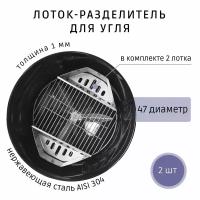 ЛОТОК-РАЗДЕЛИТЕЛЬ ДЛЯ УГЛЯ

толщина 1 мм

в комплекте 2 лотка

47 диаметр

нержавеющая сталь AISI 304

2 шт